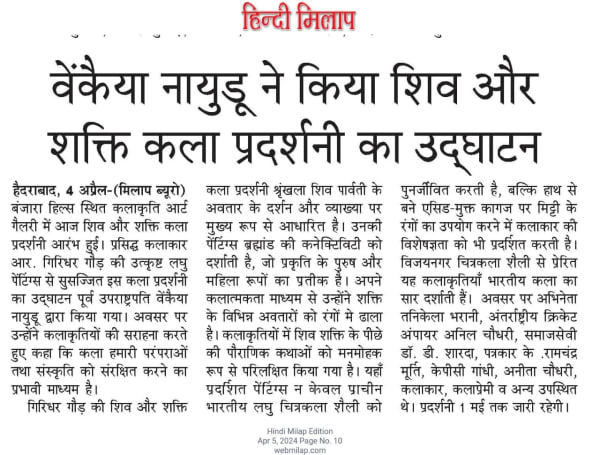 हिन्दी मिलाप

वेंकैया नायुडू ने किया शिव और शक्ति कला प्रदर्शनी का उद्घाटन

हैदराबाद, 4 अप्रैल-(मिलाप ब्यूरो) बंजारा हिल्स स्थित कलाकृति आर्ट गैलरी में आज शिव और शक्ति कला प्रदर्शनी आरंभ हुई। प्रसिद्ध कलाकार आर. गिरिधर गौड़ की उत्कृष्ट लघु पेंटिंग्स से सुसज्जित इस कला प्रदर्शनी का उद्घाटन पूर्व उपराष्ट्रपति वेंकैया नायुडू द्वारा किया गया। अवसर पर उन्होंने कलाकृतियों की सराहना करते हुए कहा कि कला हमारी परंपराओं तथा संस्कृति को संरक्षित करने का प्रभावी माध्यम है।

गिरिधर गौड़ की शिव और शक्ति कला प्रदर्शनी श्रृंखला शिव पार्वती के अवतार के दर्शन और व्याख्या पर मुख्य रूप से आधारित है। उनकी पेंटिंग्स ब्रह्मांड की कनेक्टिविटी को दर्शाती है, जो प्रकृति के पुरुष और महिला रूपों का प्रतीक है। अपने कलात्मकता माध्यम से उन्होंने शक्ति के विभिन्न अवतारों को रंगों मे ढाला है। कलाकृतियों में शिव शक्ति के पीछे की पौराणिक कथाओं को मनमोहक रूप से परिलक्षित किया गया है। यहाँ प्रदर्शित पेंटिंग्स न केवल प्राचीन भारतीय लघु चित्रकला शैली को पुनर्जीवित करती है, बल्कि हाथ से बने एसिड-मुक्त कागज पर मिट्टी के रंगों का उपयोग करने में कलाकार की विशेषज्ञता को भी प्रदर्शित करती है। विजयनगर चित्रकला शैली से प्रेरित यह कलाकृतियाँ भारतीय कला का सार दर्शाती हैं। अवसर पर अभिनेता तनिकेला भरानी, अंतर्राष्ट्रीय क्रिकेट अंपायर अनिल चौधरी, समाजसेवी डॉ. डी. शारदा, पत्रकार के .रामचंद्र मूर्ति, केपीसी गांधी, अनीता चौधरी, कलाकार, कलाप्रेमी व अन्य उपस्थित थे। प्रदर्शनी 1 मई तक जारी रहेगी।

Hindi Milap Edition
Apr 5, 2024 Page No. 10
webmilap.com